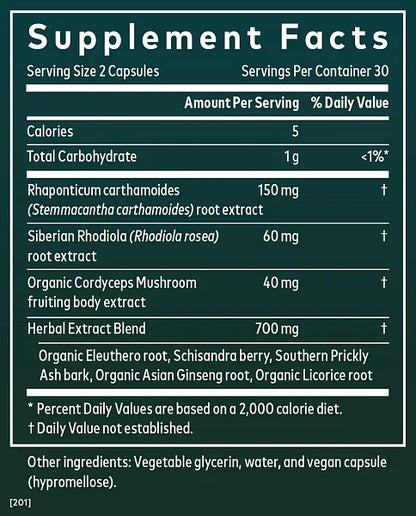 Supplement Facts

Serving Size 2 Capsules Servings Per Container 30

| | Amount Per Serving | % Daily Value |
|---|---|---|
| Calories | 5 | |
| Total Carbohydrate | 1 g | <1%* |
| Rhaponticum carthamoides (Stemmacantha carthamoides) root extract | 150 mg | † |
| Siberian Rhodiola (Rhodiola rosea) root extract | 60 mg | † |
| Organic Cordyceps Mushroom fruiting body extract | 40 mg | † |
| Herbal Extract Blend | 700 mg | † |

Organic Eleuthero root, Schisandra berry, Southern Prickly Ash bark, Organic Asian Ginseng root, Organic Licorice root

* Percent Daily Values are based on a 2,000 calorie diet.
† Daily Value not established.

Other ingredients: Vegetable glycerin, water, and vegan capsule (hypromellose).

[201]